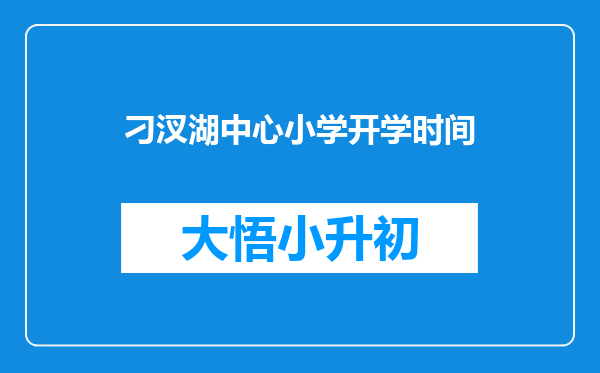 刁汊湖中心小学开学时间

大悟小升初